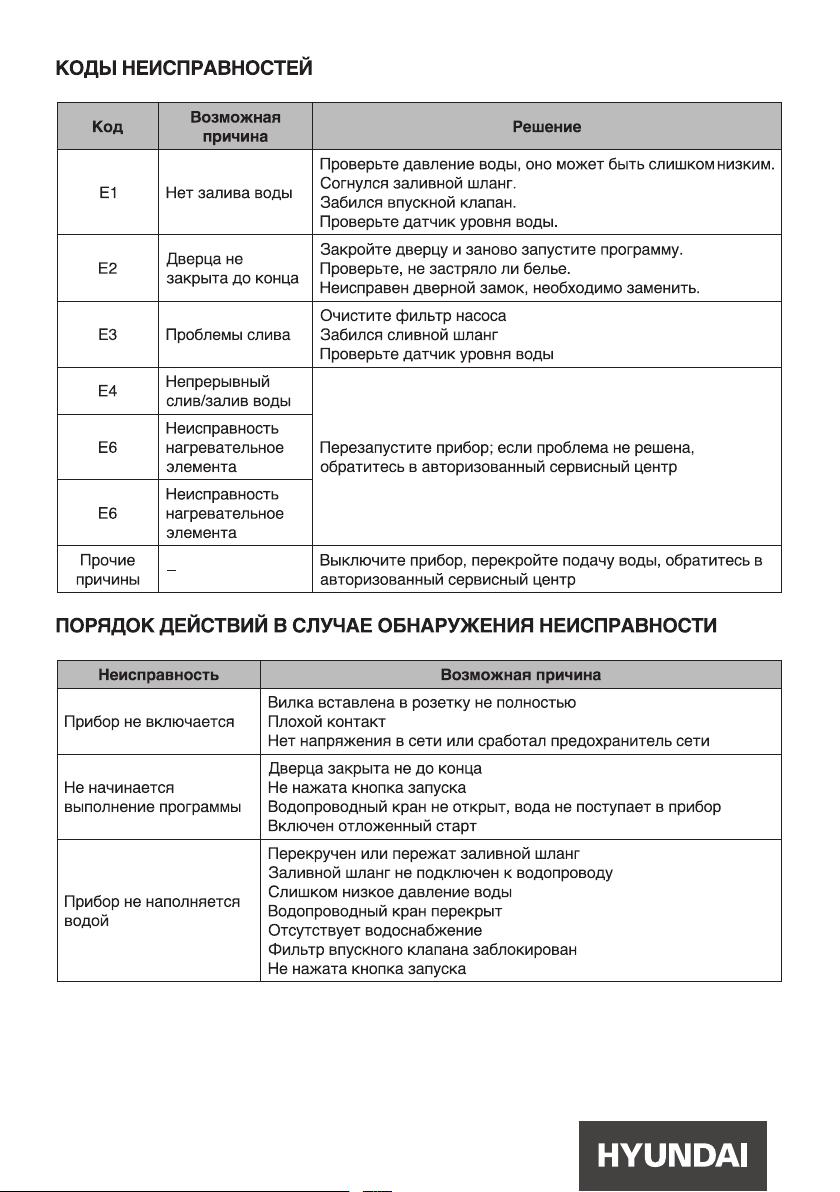 КОДЫ НЕИСПРАВНОСТЕЙ

| Код | Возможная причина | Решение |
|---|---|---|
| E1 | Нет залива воды | Проверьте давление воды, оно может быть слишком низким. Согнулся заливной шланг. Забился впускной клапан. Проверьте датчик уровня воды. |
| E2 | Дверца не закрыта до конца | Закройте дверцу и заново запустите программу. Проверьте, не застряло ли белье. Неисправен дверной замок, необходимо заменить. |
| E3 | Проблемы слива | Очистите фильтр насоса Забился сливной шланг Проверьте датчик уровня воды |
| E4 | Непрерывный слив/залив воды | Перезапустите прибор; если проблема не решена, обратитесь в авторизованный сервисный центр |
| E6 | Неисправность нагревательное элемента | |
| E6 | Неисправность нагревательное элемента | |
| Прочие причины | _ | Выключите прибор, перекройте подачу воды, обратитесь в авторизованный сервисный центр |

ПОРЯДОК ДЕЙСТВИЙ В СЛУЧАЕ ОБНАРУЖЕНИЯ НЕИСПРАВНОСТИ

| Неисправность | Возможная причина |
|---|---|
| Прибор не включается | Вилка вставлена в розетку не полностью Плохой контакт Нет напряжения в сети или сработал предохранитель сети |
| Не начинается выполнение программы | Дверца закрыта не до конца Не нажата кнопка запуска Водопроводный кран не открыт, вода не поступает в прибор Включен отложенный старт |
| Прибор не наполняется водой | Перекручен или пережат заливной шланг Заливной шланг не подключен к водопроводу Слишком низкое давление воды Водопроводный кран перекрыт Отсутствует водоснабжение Фильтр впускного клапана заблокирован Не нажата кнопка запуска |

HYUNDAI